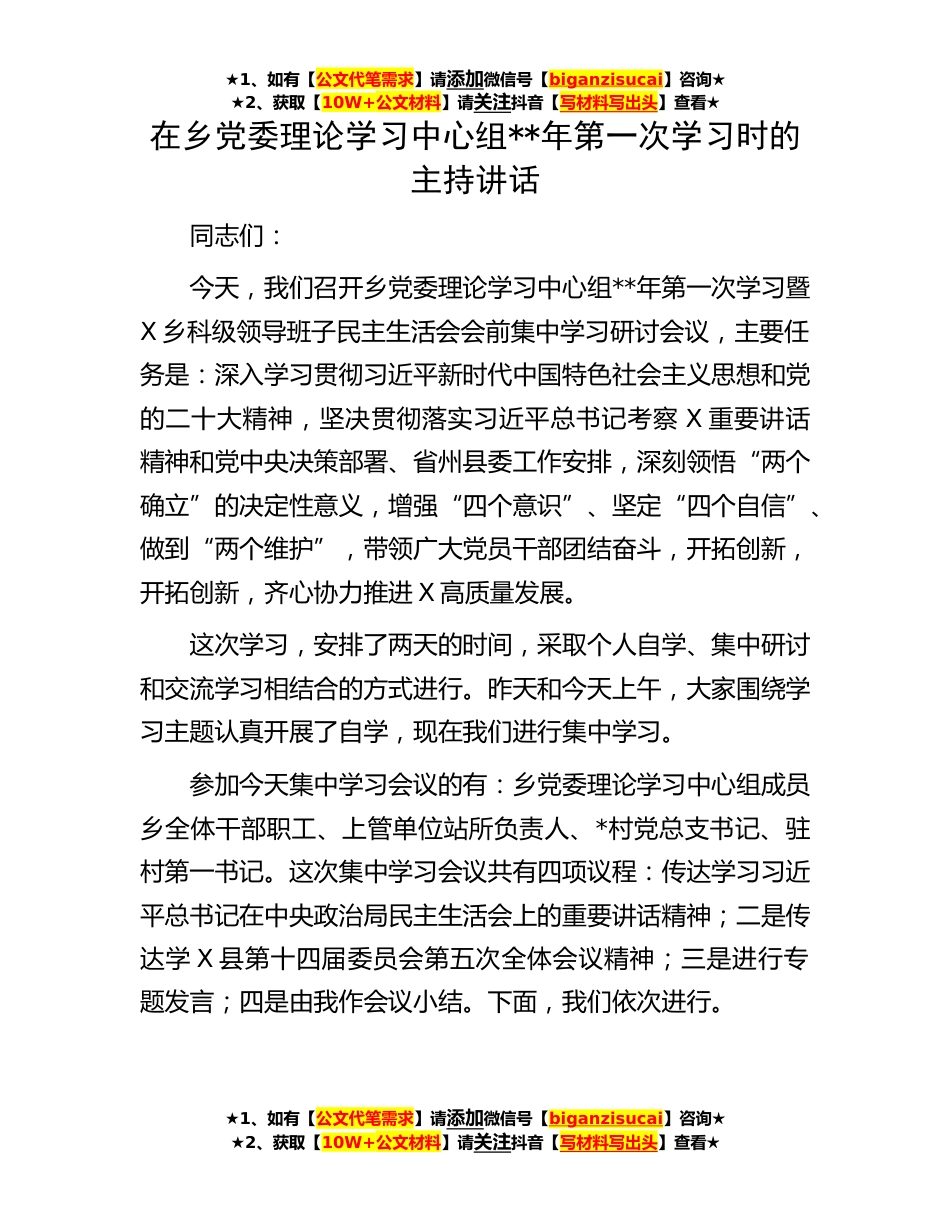 ★1、如有【公文代笔需求】请添加微信号【biganzisucai】咨询★
★2、获取【10W+公文材料】请关注抖音【写材料写出头】查看★

在乡党委理论学习中心组**年第一次学习时的主持讲话

同志们：

今天，我们召开乡党委理论学习中心组**年第一次学习暨X乡科级领导班子民主生活会会前集中学习研讨会议，主要任务是：深入学习贯彻习近平新时代中国特色社会主义思想和党的二十大精神，坚决贯彻落实习近平总书记考察X重要讲话精神和党中央决策部署、省州县委工作安排，深刻领悟“两个确立”的决定性意义，增强“四个意识”、坚定“四个自信”、做到“两个维护”，带领广大党员干部团结奋斗，开拓创新，开拓创新，齐心协力推进X高质量发展。

这次学习，安排了两天的时间，采取个人自学、集中研讨和交流学习相结合的方式进行。昨天和今天上午，大家围绕学习主题认真开展了自学，现在我们进行集中学习。

参加今天集中学习会议的有：乡党委理论学习中心组成员乡全体干部职工、上管单位站所负责人、*村党总支书记、驻村第一书记。这次集中学习会议共有四项议程：传达学习习近平总书记在中央政治局民主生活会上的重要讲话精神；二是传达学X县第十四届委员会第五次全体会议精神；三是进行专题发言；四是由我作会议小结。下面，我们依次进行。

★1、如有【公文代笔需求】请添加微信号【biganzisucai】咨询★
★2、获取【10W+公文材料】请关注抖音【写材料写出头】查看★